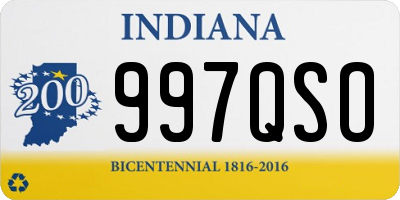 INDIANA

200

997QSO

BICENTENNIAL 1816-2016